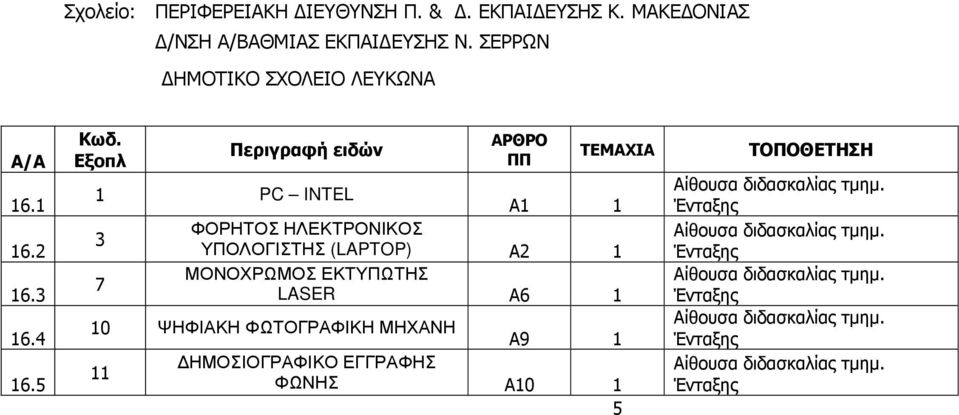 Σχολείο: ΠΕΡΙΦΕΡΕΙΑΚΗ ΔΙΕΥΘΥΝΣΗ Π. & Δ. ΕΚΠΑΙΔΕΥΣΗΣ Κ. ΜΑΚΕΔΟΝΙΑΣ
Δ/ΝΣΗ Α/ΒΑΘΜΙΑΣ ΕΚΠΑΙΔΕΥΣΗΣ Ν. ΣΕΡΡΩΝ
ΔΗΜΟΤΙΚΟ ΣΧΟΛΕΙΟ ΛΕΥΚΩΝΑ

| Α/Α | Κωδ. Εξοπλ | Περιγραφή ειδών | ΑΡΘΡΟ ΠΠ | ΤΕΜΑΧΙΑ | ΤΟΠΟΘΕΤΗΣΗ |
|---|---|---|---|---|---|
| 16.1 | 1 | PC – INTEL | A1 | 1 | Αίθουσα διδασκαλίας τμημ. Ένταξης |
| 16.2 | 3 | ΦΟΡΗΤΟΣ ΗΛΕΚΤΡΟΝΙΚΟΣ ΥΠΟΛΟΓΙΣΤΗΣ (LAPTOP) | A2 | 1 | Αίθουσα διδασκαλίας τμημ. Ένταξης |
| 16.3 | 7 | ΜΟΝΟΧΡΩΜΟΣ ΕΚΤΥΠΩΤΗΣ LASER | A6 | 1 | Αίθουσα διδασκαλίας τμημ. Ένταξης |
| 16.4 | 10 | ΨΗΦΙΑΚΗ ΦΩΤΟΓΡΑΦΙΚΗ ΜΗΧΑΝΗ | A9 | 1 | Αίθουσα διδασκαλίας τμημ. Ένταξης |
| 16.5 | 11 | ΔΗΜΟΣΙΟΓΡΑΦΙΚΟ ΕΓΓΡΑΦΗΣ ΦΩΝΗΣ | A10 | 1 | Αίθουσα διδασκαλίας τμημ. Ένταξης |
| | | | | 5 | |